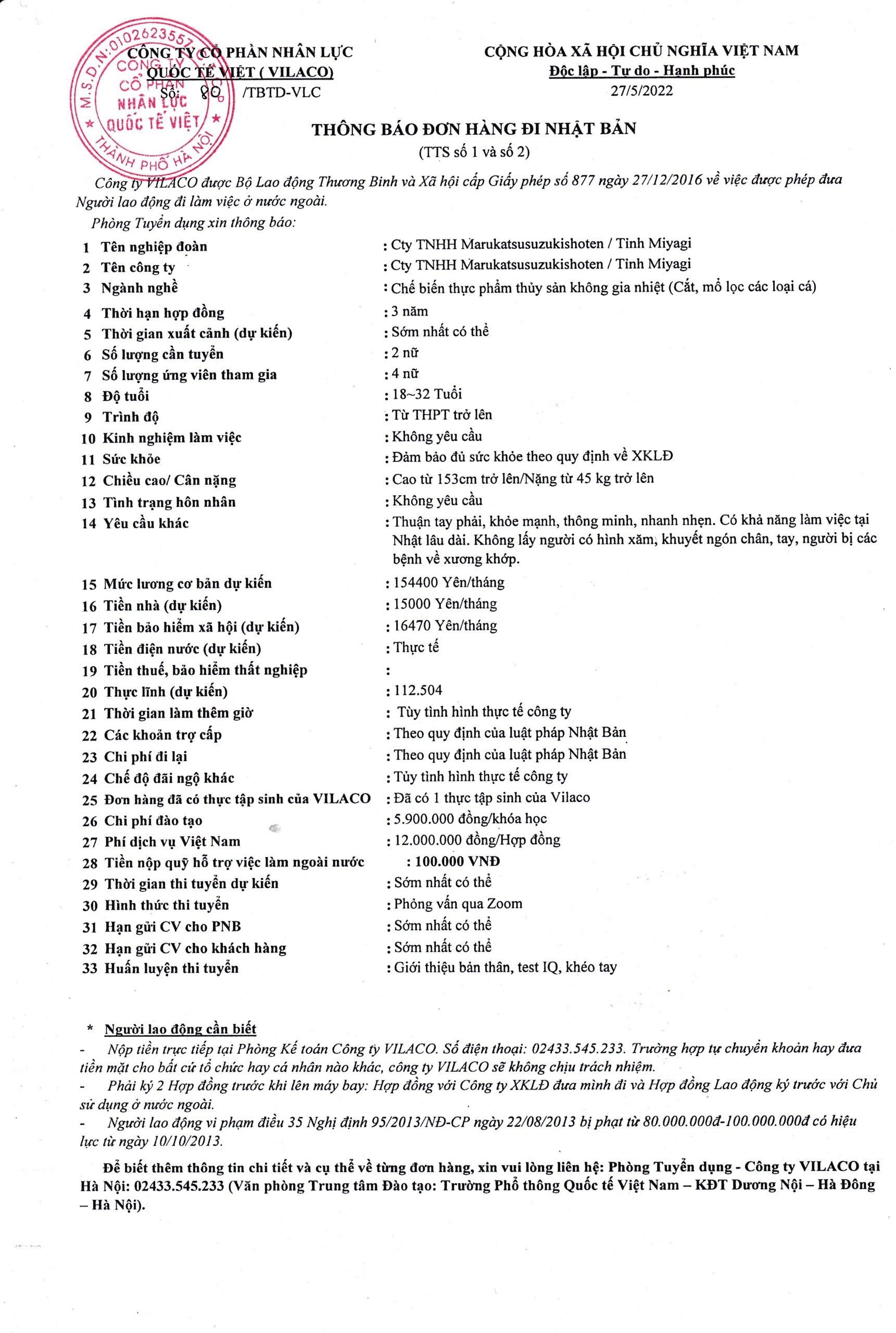 M.S.D.N: 0102623557
CÔNG TY CỔ PHẦN NHÂN LỰC QUỐC TẾ VIỆT
THÀNH PHỐ HÀ NỘI

CÔNG TY CỔ PHẦN NHÂN LỰC QUỐC TẾ VIỆT ( VILACO)
Số: 80 /TBTD-VLC

CỘNG HÒA XÃ HỘI CHỦ NGHĨA VIỆT NAM
Độc lập - Tự do - Hạnh phúc
27/5/2022

THÔNG BÁO ĐƠN HÀNG ĐI NHẬT BẢN
(TTS số 1 và số 2)

Công ty VILACO được Bộ Lao động Thương Binh và Xã hội cấp Giấy phép số 877 ngày 27/12/2016 về việc được phép đưa Người lao động đi làm việc ở nước ngoài.

Phòng Tuyển dụng xin thông báo:

| | | |
|---|---|---|
| 1 | Tên nghiệp đoàn | : Cty TNHH Marukatsusuzukishoten / Tỉnh Miyagi |
| 2 | Tên công ty | : Cty TNHH Marukatsusuzukishoten / Tỉnh Miyagi |
| 3 | Ngành nghề | : Chế biến thực phẩm thủy sản không gia nhiệt (Cắt, mổ lọc các loại cá) |
| 4 | Thời hạn hợp đồng | : 3 năm |
| 5 | Thời gian xuất cảnh (dự kiến) | : Sớm nhất có thể |
| 6 | Số lượng cần tuyển | : 2 nữ |
| 7 | Số lượng ứng viên tham gia | : 4 nữ |
| 8 | Độ tuổi | : 18~32 Tuổi |
| 9 | Trình độ | : Từ THPT trở lên |
| 10 | Kinh nghiệm làm việc | : Không yêu cầu |
| 11 | Sức khỏe | : Đảm bảo đủ sức khỏe theo quy định về XKLĐ |
| 12 | Chiều cao/ Cân nặng | : Cao từ 153cm trở lên/Nặng từ 45 kg trở lên |
| 13 | Tình trạng hôn nhân | : Không yêu cầu |
| 14 | Yêu cầu khác | : Thuận tay phải, khỏe mạnh, thông minh, nhanh nhẹn. Có khả năng làm việc tại Nhật lâu dài. Không lấy người có hình xăm, khuyết ngón chân, tay, người bị các bệnh về xương khớp. |
| 15 | Mức lương cơ bản dự kiến | : 154400 Yên/tháng |
| 16 | Tiền nhà (dự kiến) | : 15000 Yên/tháng |
| 17 | Tiền bảo hiểm xã hội (dự kiến) | : 16470 Yên/tháng |
| 18 | Tiền điện nước (dự kiến) | : Thực tế |
| 19 | Tiền thuế, bảo hiểm thất nghiệp | : |
| 20 | Thực lĩnh (dự kiến) | : 112.504 |
| 21 | Thời gian làm thêm giờ | : Tùy tình hình thực tế công ty |
| 22 | Các khoản trợ cấp | : Theo quy định của luật pháp Nhật Bản |
| 23 | Chi phí đi lại | : Theo quy định của luật pháp Nhật Bản |
| 24 | Chế độ đãi ngộ khác | : Tùy tình hình thực tế công ty |
| 25 | Đơn hàng đã có thực tập sinh của VILACO | : Đã có 1 thực tập sinh của Vilaco |
| 26 | Chi phí đào tạo | : 5.900.000 đồng/khóa học |
| 27 | Phí dịch vụ Việt Nam | : 12.000.000 đồng/Hợp đồng |
| 28 | Tiền nộp quỹ hỗ trợ việc làm ngoài nước | : 100.000 VNĐ |
| 29 | Thời gian thi tuyển dự kiến | : Sớm nhất có thể |
| 30 | Hình thức thi tuyển | : Phỏng vấn qua Zoom |
| 31 | Hạn gửi CV cho PNB | : Sớm nhất có thể |
| 32 | Hạn gửi CV cho khách hàng | : Sớm nhất có thể |
| 33 | Huấn luyện thi tuyển | : Giới thiệu bản thân, test IQ, khéo tay |

* Người lao động cần biết
- Nộp tiền trực tiếp tại Phòng Kế toán Công ty VILACO. Số điện thoại: 02433.545.233. Trường hợp tự chuyển khoản hay đưa tiền mặt cho bất cứ tổ chức hay cá nhân nào khác, công ty VILACO sẽ không chịu trách nhiệm.
- Phải ký 2 Hợp đồng trước khi lên máy bay: Hợp đồng với Công ty XKLĐ đưa mình đi và Hợp đồng Lao động ký trước với Chủ sử dụng ở nước ngoài.
- Người lao động vi phạm điều 35 Nghị định 95/2013/NĐ-CP ngày 22/08/2013 bị phạt từ 80.000.000đ-100.000.000đ có hiệu lực từ ngày 10/10/2013.

Để biết thêm thông tin chi tiết và cụ thể về từng đơn hàng, xin vui lòng liên hệ: Phòng Tuyển dụng - Công ty VILACO tại Hà Nội: 02433.545.233 (Văn phòng Trung tâm Đào tạo: Trường Phổ thông Quốc tế Việt Nam – KĐT Dương Nội – Hà Đông – Hà Nội).